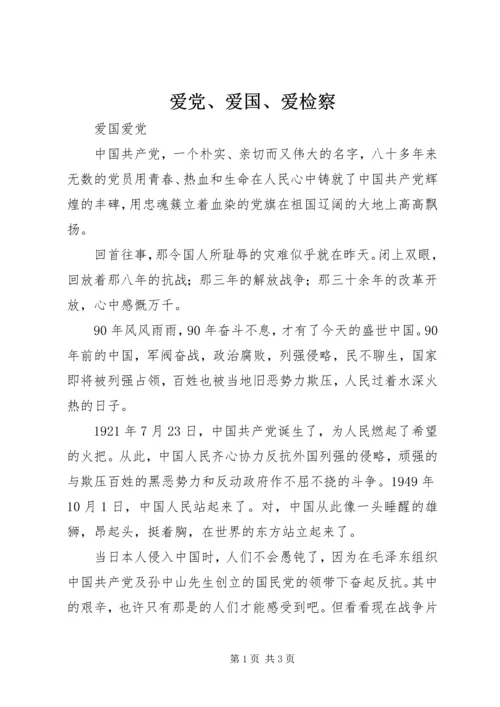 爱党、爱国、爱检察

爱国爱党

中国共产党，一个朴实、亲切而又伟大的名字，八十多年来无数的党员用青春、热血和生命在人民心中铸就了中国共产党辉煌的丰碑，用忠魂簇立着血染的党旗在祖国辽阔的大地上高高飘扬。

回首往事，那令国人所耻辱的灾难似乎就在昨天。闭上双眼，回放着那八年的抗战；那三年的解放战争；那三十余年的改革开放，心中感慨万千。

90年风风雨雨，90年奋斗不息，才有了今天的盛世中国。90年前的中国，军阀奋战，政治腐败，列强侵略，民不聊生，国家即将被列强占领，百姓也被当地旧恶势力欺压，人民过着水深火热的日子。

1921年7月23日，中国共产党诞生了，为人民燃起了希望的火把。从此，中国人民齐心协力反抗外国列强的侵略，顽强的与欺压百姓的黑恶势力和反动政府作不屈不挠的斗争。1949年10月1日，中国人民站起来了。对，中国从此像一头睡醒的雄狮，昂起头，挺着胸，在世界的东方站立起来了。

当日本人侵入中国时，人们不会愚钝了，因为在毛泽东组织中国共产党及孙中山先生创立的国民党的领带下奋起反抗。其中的艰辛，也许只有那是的人们才能感受到吧。但看看现在战争片

第1页 共3页